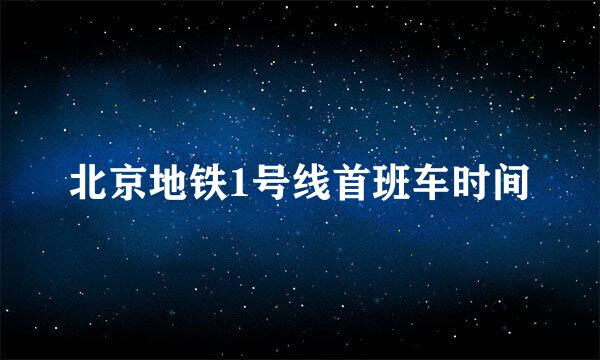 北京地铁1号线首班车时间